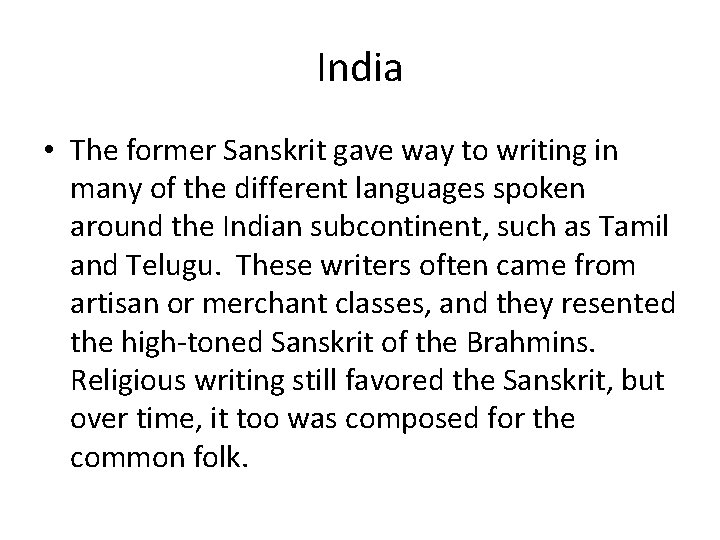 India

• The former Sanskrit gave way to writing in many of the different languages spoken around the Indian subcontinent, such as Tamil and Telugu. These writers often came from artisan or merchant classes, and they resented the high-toned Sanskrit of the Brahmins. Religious writing still favored the Sanskrit, but over time, it too was composed for the common folk.